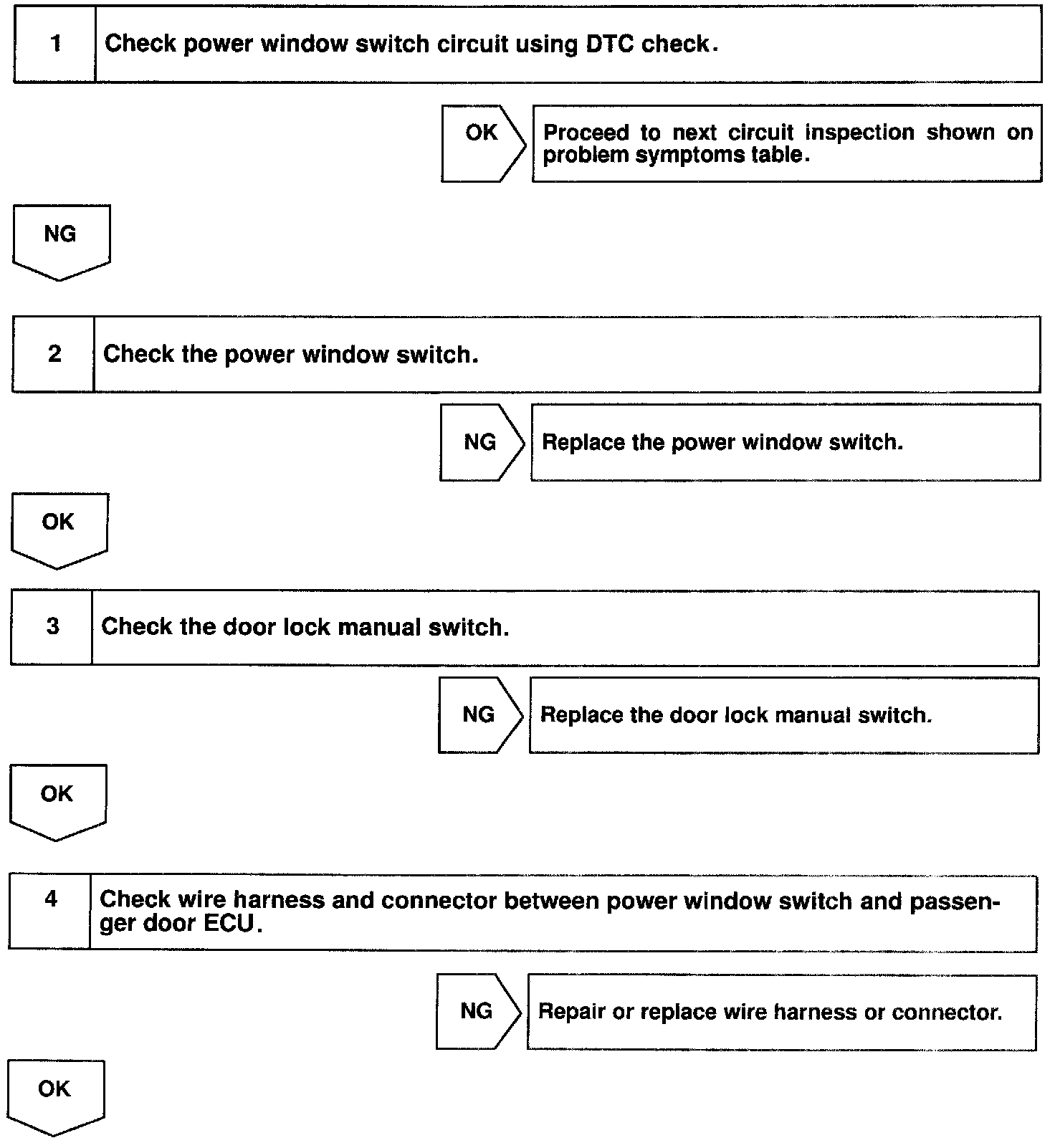 1 Check power window switch circuit using DTC check.

OK

Proceed to next circuit inspection shown on problem symptoms table.

NG

2 Check the power window switch.

NG

Replace the power window switch.

OK

3 Check the door lock manual switch.

NG

Replace the door lock manual switch.

OK

4 Check wire harness and connector between power window switch and passenger door ECU.

NG

Repair or replace wire harness or connector.

OK